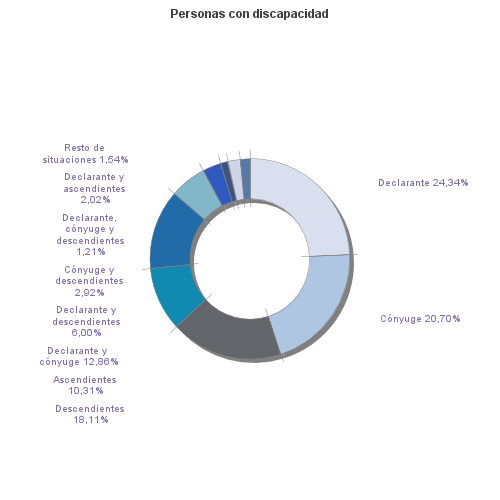 Personas con discapacidad

Resto de situaciones 1,54%

Declarante y ascendientes 2,02%

Declarante, cónyuge y descendientes 1,21%

Cónyuge y descendientes 2,92%

Declarante y descendientes 6,00%

Declarante y cónyuge 12,86%

Ascendientes 10,31%

Descendientes 18,11%

Declarante 24,34%

Cónyuge 20,70%